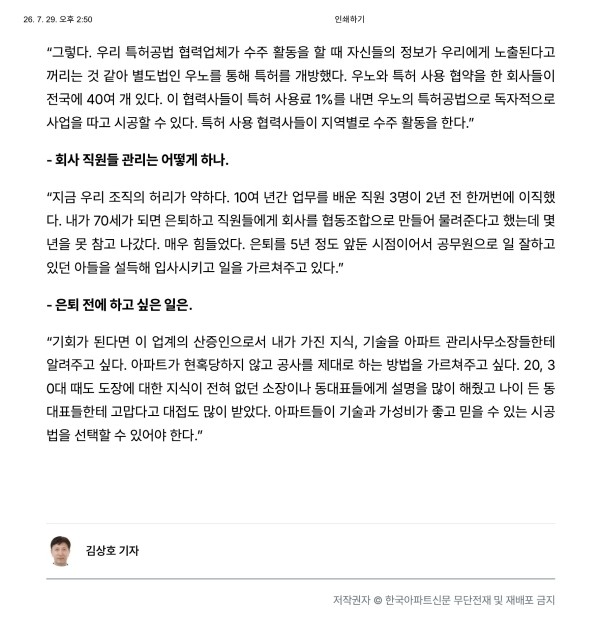 26. 7. 29. 오후 2:50

인쇄하기

“그렇다. 우리 특허공법 협력업체가 수주 활동을 할 때 자신들의 정보가 우리에게 노출된다고 꺼리는 것 같아 별도법인 우노를 통해 특허를 개방했다. 우노와 특허 사용 협약을 한 회사들이 전국에 40여 개 있다. 이 협력사들이 특허 사용료 1%를 내면 우노의 특허공법으로 독자적으로 사업을 따고 시공할 수 있다. 특허 사용 협력사들이 지역별로 수주 활동을 한다.”

- 회사 직원들 관리는 어떻게 하나.

“지금 우리 조직의 허리가 약하다. 10여 년간 업무를 배운 직원 3명이 2년 전 한꺼번에 이직했다. 내가 70세가 되면 은퇴하고 직원들에게 회사를 협동조합으로 만들어 물려준다고 했는데 몇 년을 못 참고 나갔다. 매우 힘들었다. 은퇴를 5년 정도 앞둔 시점이어서 공무원으로 일 잘하고 있던 아들을 설득해 입사시키고 일을 가르쳐주고 있다.”

- 은퇴 전에 하고 싶은 일은.

“기회가 된다면 이 업계의 산증인으로서 내가 가진 지식, 기술을 아파트 관리사무소장들한테 알려주고 싶다. 아파트가 현혹당하지 않고 공사를 제대로 하는 방법을 가르쳐주고 싶다. 20, 30대 때도 도장에 대한 지식이 전혀 없던 소장이나 동대표들에게 설명을 많이 해줬고 나이 든 동대표들한테 고맙다고 대접도 많이 받았다. 아파트들이 기술과 가성비가 좋고 믿을 수 있는 시공법을 선택할 수 있어야 한다.”

김상호 기자

저작권자 © 한국아파트신문 무단전재 및 재배포 금지